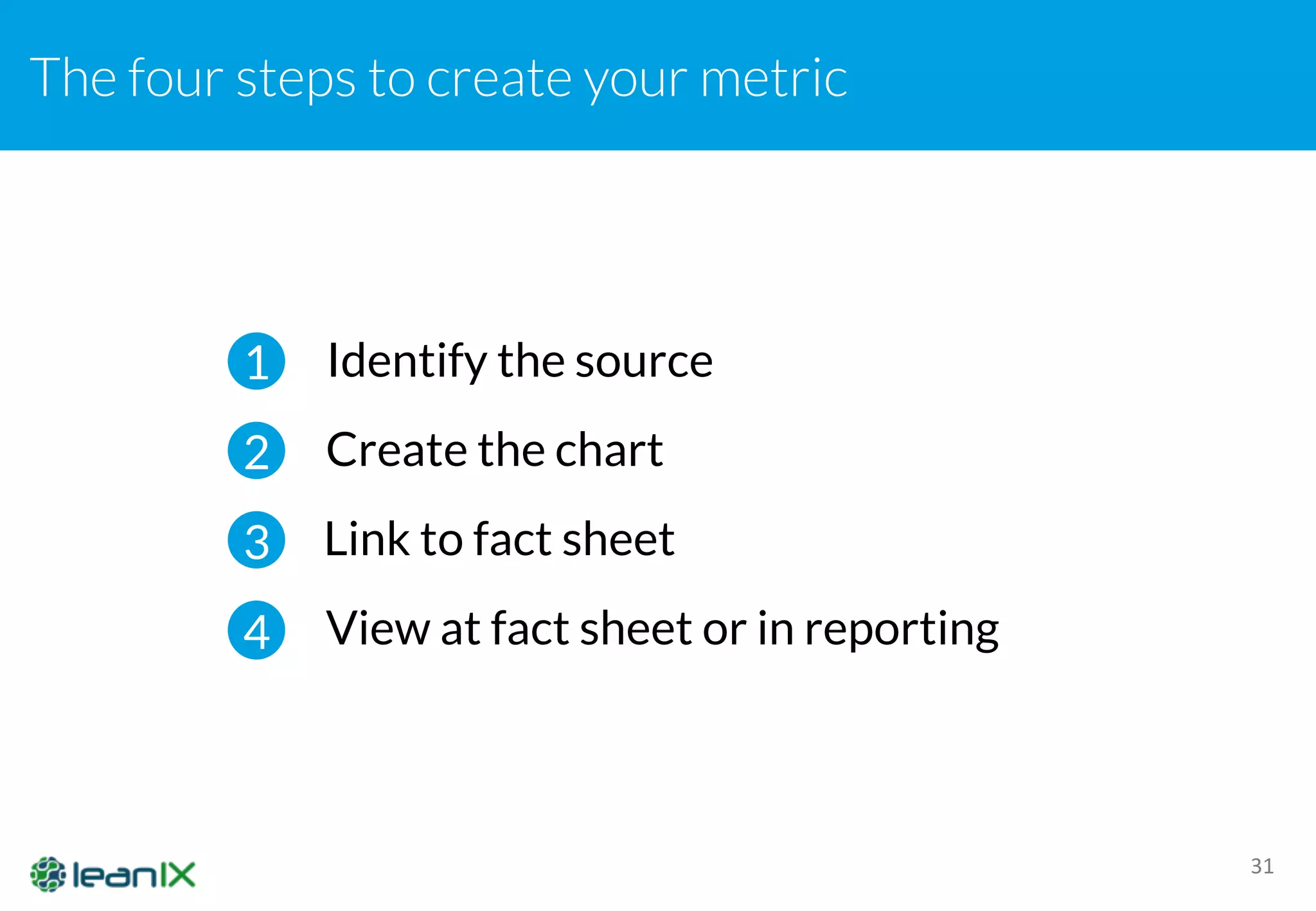 The four steps to create your metric

1 Identify the source

2 Create the chart

3 Link to fact sheet

4 View at fact sheet or in reporting

leanIX

31